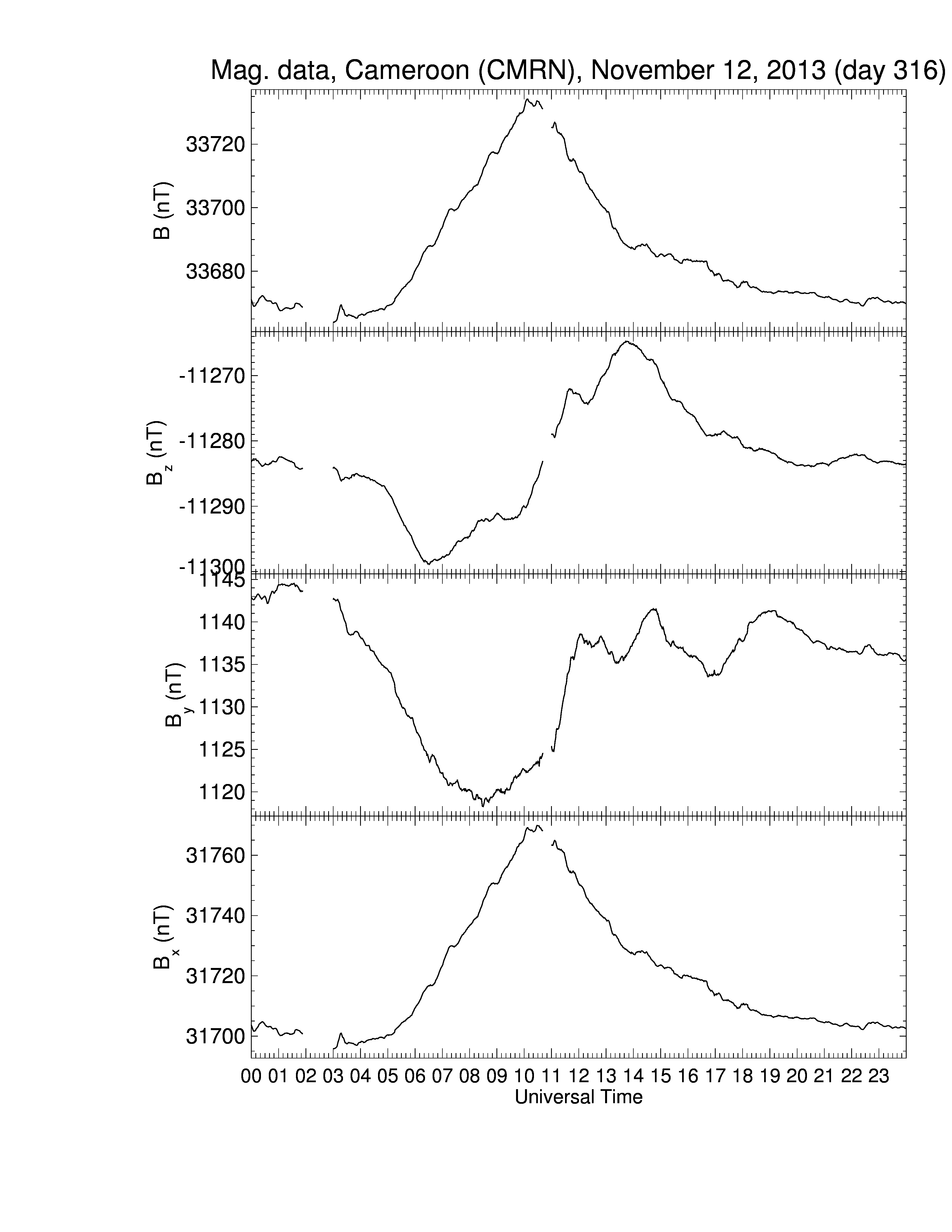 Mag. data, Cameroon (CMRN), November 12, 2013 (day 316)

B (nT)
33720
33700
33680

$B_z$ (nT)
-11270
-11280
-11290
-11300

$B_y$ (nT)
1145
1140
1135
1130
1125
1120

$B_x$ (nT)
31760
31740
31720
31700

00 01 02 03 04 05 06 07 08 09 10 11 12 13 14 15 16 17 18 19 20 21 22 23
Universal Time